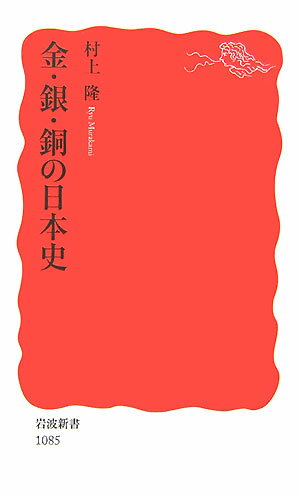 金・銀・銅の日本史

村上 隆

Ryu Murakami

岩波新書
1085